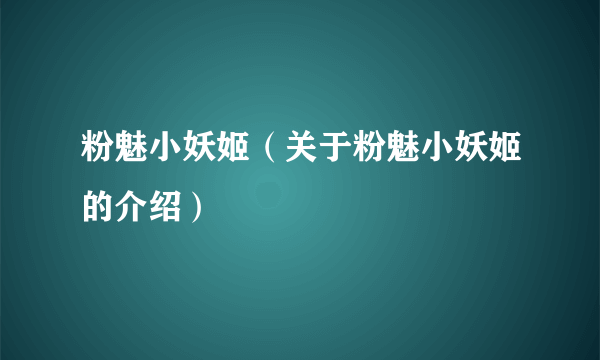 粉魅小妖姬（关于粉魅小妖姬的介绍）